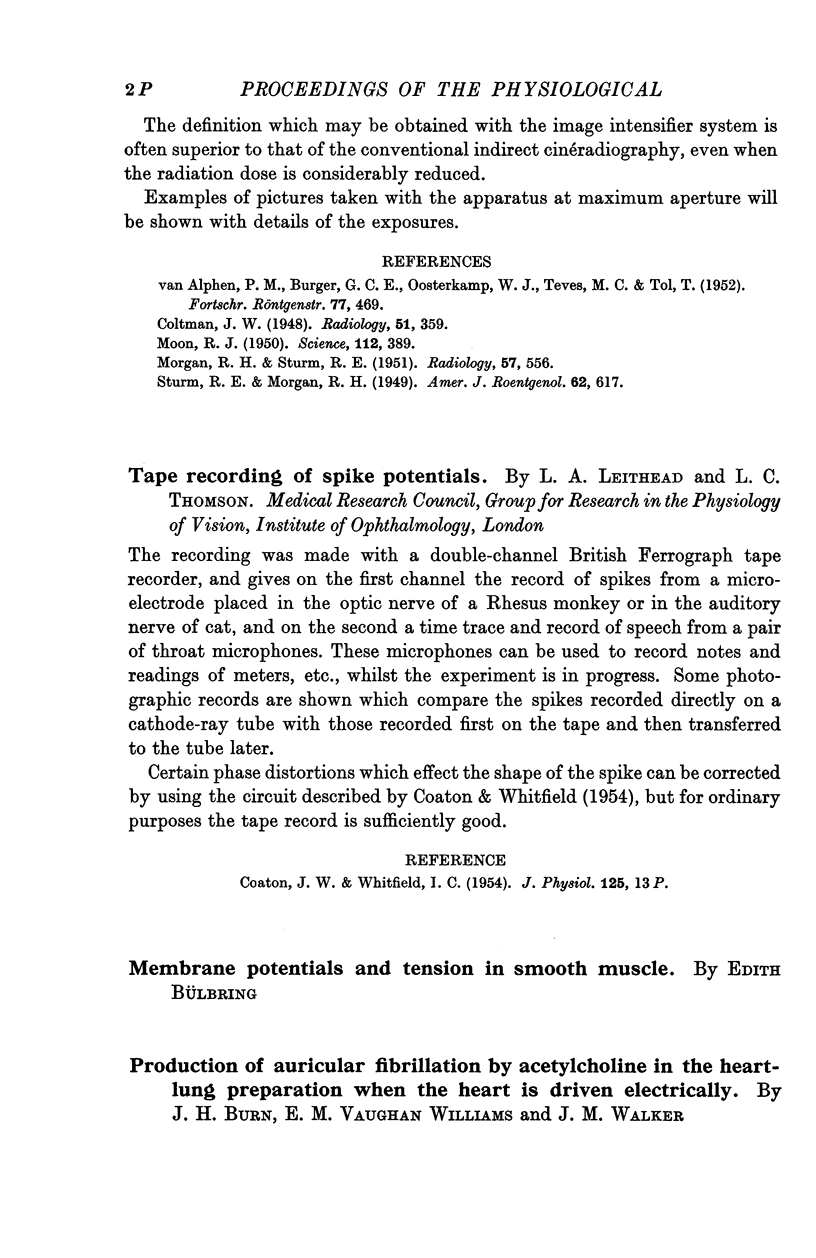 2 P PROCEEDINGS OF THE PHYSIOLOGICAL

The definition which may be obtained with the image intensifier system is often superior to that of the conventional indirect cinéradiography, even when the radiation dose is considerably reduced.

Examples of pictures taken with the apparatus at maximum aperture will be shown with details of the exposures.

REFERENCES

van Alphen, P. M., Burger, G. C. E., Oosterkamp, W. J., Teves, M. C. & Tol, T. (1952). Fortschr. Röntgenstr. 77, 469.
Coltman, J. W. (1948). Radiology, 51, 359.
Moon, R. J. (1950). Science, 112, 389.
Morgan, R. H. & Sturm, R. E. (1951). Radiology, 57, 556.
Sturm, R. E. & Morgan, R. H. (1949). Amer. J. Roentgenol. 62, 617.

Tape recording of spike potentials. By L. A. Leithead and L. C. Thomson. Medical Research Council, Group for Research in the Physiology of Vision, Institute of Ophthalmology, London

The recording was made with a double-channel British Ferrograph tape recorder, and gives on the first channel the record of spikes from a microelectrode placed in the optic nerve of a Rhesus monkey or in the auditory nerve of cat, and on the second a time trace and record of speech from a pair of throat microphones. These microphones can be used to record notes and readings of meters, etc., whilst the experiment is in progress. Some photographic records are shown which compare the spikes recorded directly on a cathode-ray tube with those recorded first on the tape and then transferred to the tube later.

Certain phase distortions which effect the shape of the spike can be corrected by using the circuit described by Coaton & Whitfield (1954), but for ordinary purposes the tape record is sufficiently good.

REFERENCE

Coaton, J. W. & Whitfield, I. C. (1954). J. Physiol. 125, 13 P.

Membrane potentials and tension in smooth muscle. By Edith Bülbring

Production of auricular fibrillation by acetylcholine in the heart-lung preparation when the heart is driven electrically. By J. H. Burn, E. M. Vaughan Williams and J. M. Walker